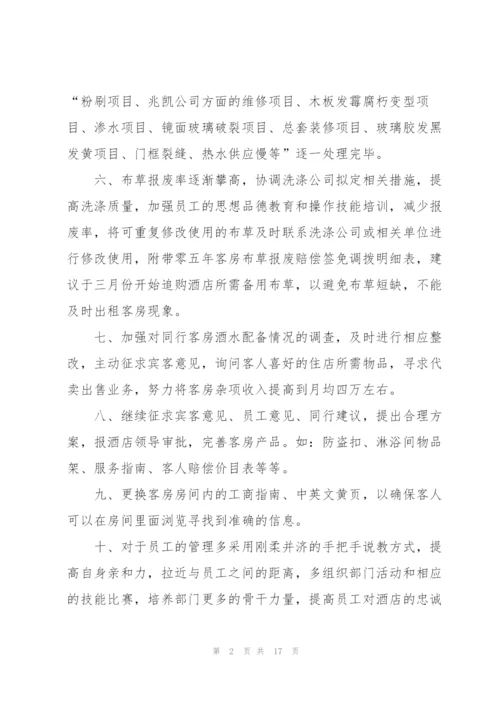 “粉刷项目、兆凯公司方面的维修项目、木板发霉腐朽变型项目、渗水项目、镜面玻璃破裂项目、总套装修项目、玻璃胶发黑发黄项目、门框裂缝、热水供应慢等”逐一处理完毕。

六、布草报废率逐渐攀高，协调洗涤公司拟定相关措施，提高洗涤质量，加强员工的思想品德教育和操作技能培训，减少报废率，将可重复修改使用的布草及时联系洗涤公司或相关单位进行修改使用，附带零五年客房布草报废赔偿签免调拨明细表，建议于三月份开始追购酒店所需备用布草，以避免布草短缺，不能及时出租客房现象。

七、加强对同行客房酒水配备情况的调查，及时进行相应整改，主动征求宾客意见，询问客人喜好的住店所需物品，寻求代卖出售业务，努力将客房杂项收入提高到月均四万左右。

八、继续征求宾客意见、员工意见、同行建议，提出合理方案，报酒店领导审批，完善客房产品。如：防盗扣、淋浴间物品架、服务指南、客人赔偿价目表等等。

九、更换客房房间内的工商指南、中英文黄页，以确保客人可以在房间里面浏览寻找到准确的信息。

十、对于员工的管理多采用刚柔并济的手把手说教方式，提高自身亲和力，拉近与员工之间的距离，多组织部门活动和相应的技能比赛，培养部门更多的骨干力量，提高员工对酒店的忠诚

第 2 页 共 17 页